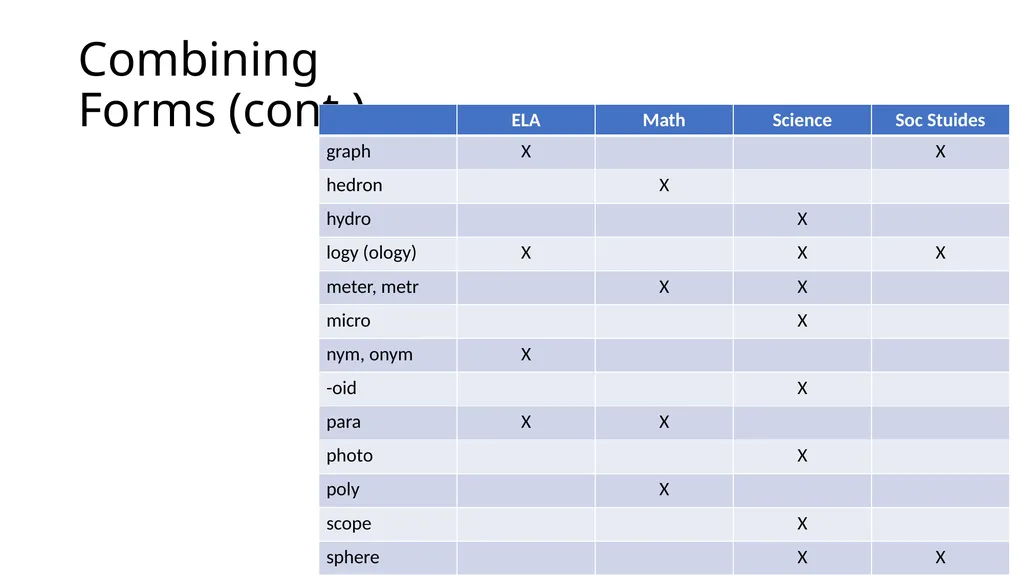 Combining Forms (cont.)

| | ELA | Math | Science | Soc Stuides |
|---|---|---|---|---|
| graph | X | | | X |
| hedron | | X | | |
| hydro | | | X | |
| logy (ology) | X | | X | X |
| meter, metr | | X | X | |
| micro | | | X | |
| nym, onym | X | | | |
| -oid | | | X | |
| para | X | X | | |
| photo | | | X | |
| poly | | X | | |
| scope | | | X | |
| sphere | | | X | X |